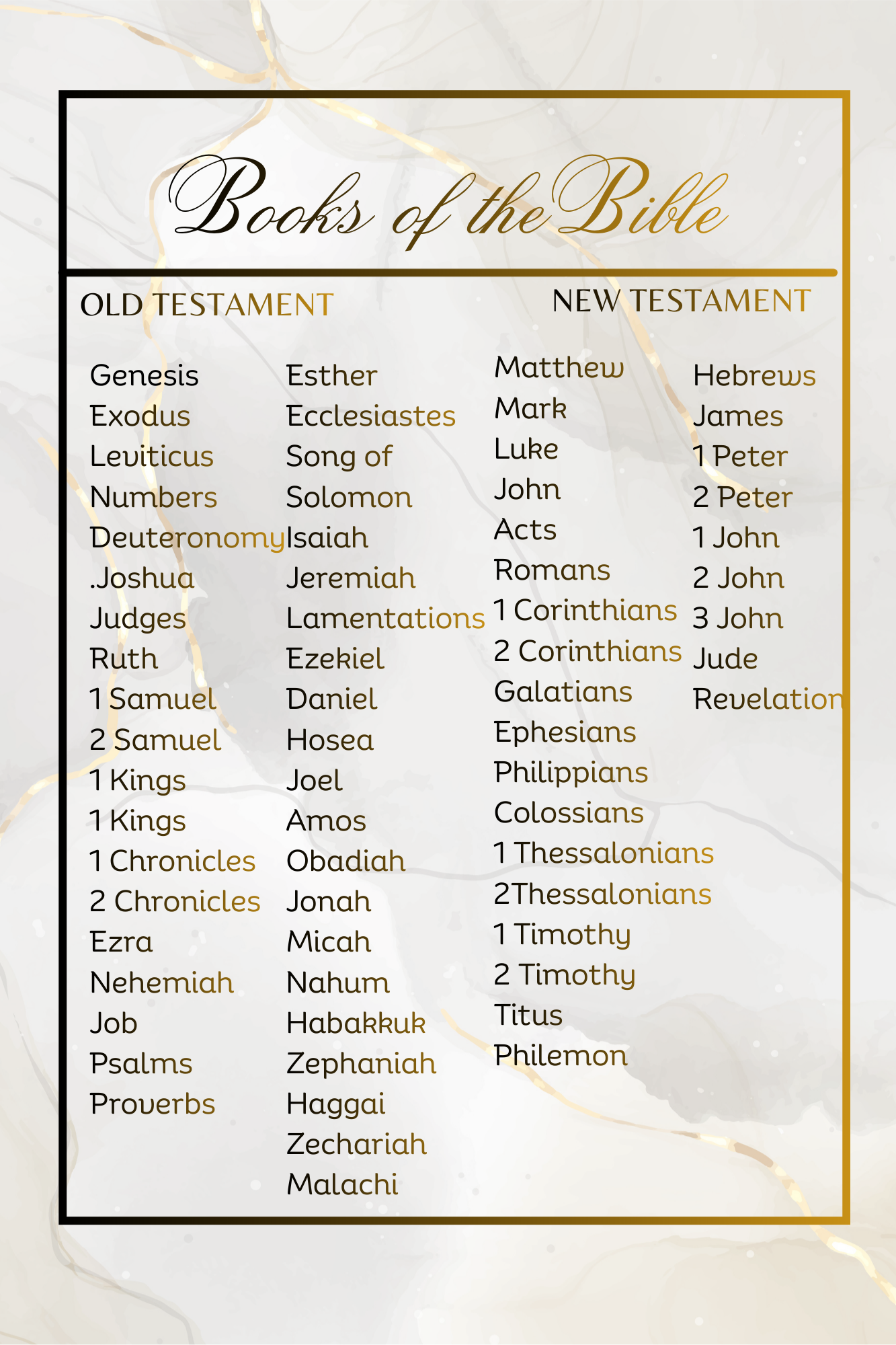 Books of the Bible

OLD TESTAMENT

Genesis
Exodus
Leviticus
Numbers
Deuteronomy
.Joshua
Judges
Ruth
1 Samuel
2 Samuel
1 Kings
1 Kings
1 Chronicles
2 Chronicles
Ezra
Nehemiah
Job
Psalms
Proverbs

Esther
Ecclesiastes
Song of Solomon
Isaiah
Jeremiah
Lamentations
Ezekiel
Daniel
Hosea
Joel
Amos
Obadiah
Jonah
Micah
Nahum
Habakkuk
Zephaniah
Haggai
Zechariah
Malachi

NEW TESTAMENT

Matthew
Mark
Luke
John
Acts
Romans
1 Corinthians
2 Corinthians
Galatians
Ephesians
Philippians
Colossians
1 Thessalonians
2Thessalonians
1 Timothy
2 Timothy
Titus
Philemon

Hebrews
James
1 Peter
2 Peter
1 John
2 John
3 John
Jude
Revelation